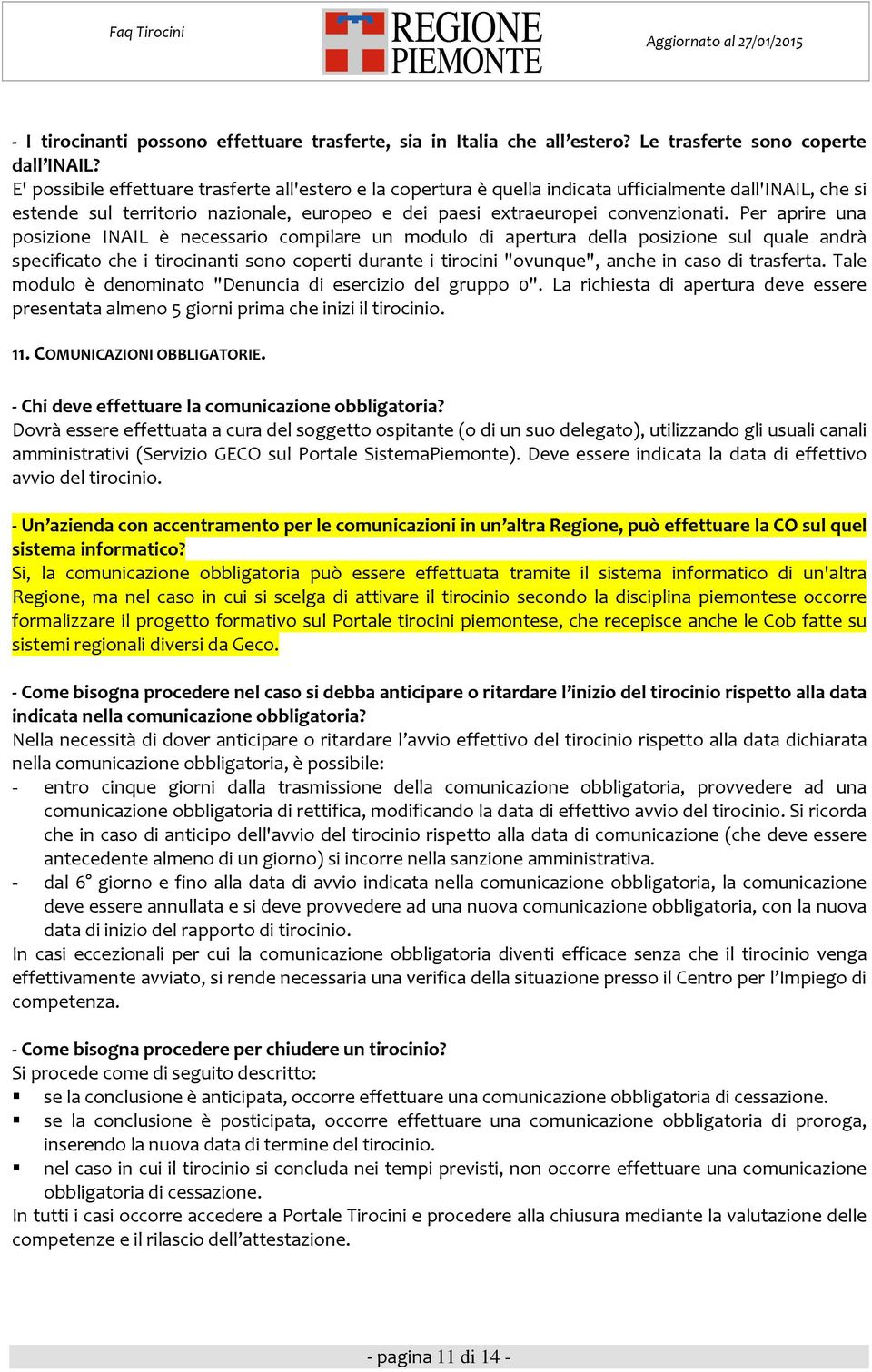 Faq Tirocini

REGIONE PIEMONTE

Aggiornato al 27/01/2015

- I tirocinanti possono effettuare trasferte, sia in Italia che all'estero? Le trasferte sono coperte dall'INAIL?
E' possibile effettuare trasferte all'estero e la copertura è quella indicata ufficialmente dall'INAIL, che si estende sul territorio nazionale, europeo e dei paesi extraeuropei convenzionati. Per aprire una posizione INAIL è necessario compilare un modulo di apertura della posizione sul quale andrà specificato che i tirocinanti sono coperti durante i tirocini "ovunque", anche in caso di trasferta. Tale modulo è denominato "Denuncia di esercizio del gruppo 0". La richiesta di apertura deve essere presentata almeno 5 giorni prima che inizi il tirocinio.

11. COMUNICAZIONI OBBLIGATORIE.

- Chi deve effettuare la comunicazione obbligatoria?
Dovrà essere effettuata a cura del soggetto ospitante (o di un suo delegato), utilizzando gli usuali canali amministrativi (Servizio GECO sul Portale SistemaPiemonte). Deve essere indicata la data di effettivo avvio del tirocinio.

- Un'azienda con accentramento per le comunicazioni in un'altra Regione, può effettuare la CO sul quel sistema informatico?
Si, la comunicazione obbligatoria può essere effettuata tramite il sistema informatico di un'altra Regione, ma nel caso in cui si scelga di attivare il tirocinio secondo la disciplina piemontese occorre formalizzare il progetto formativo sul Portale tirocini piemontese, che recepisce anche le Cob fatte su sistemi regionali diversi da Geco.

- Come bisogna procedere nel caso si debba anticipare o ritardare l'inizio del tirocinio rispetto alla data indicata nella comunicazione obbligatoria?
Nella necessità di dover anticipare o ritardare l'avvio effettivo del tirocinio rispetto alla data dichiarata nella comunicazione obbligatoria, è possibile:
- entro cinque giorni dalla trasmissione della comunicazione obbligatoria, provvedere ad una comunicazione obbligatoria di rettifica, modificando la data di effettivo avvio del tirocinio. Si ricorda che in caso di anticipo dell'avvio del tirocinio rispetto alla data di comunicazione (che deve essere antecedente almeno di un giorno) si incorre nella sanzione amministrativa.
- dal 6° giorno e fino alla data di avvio indicata nella comunicazione obbligatoria, la comunicazione deve essere annullata e si deve provvedere ad una nuova comunicazione obbligatoria, con la nuova data di inizio del rapporto di tirocinio.
In casi eccezionali per cui la comunicazione obbligatoria diventi efficace senza che il tirocinio venga effettivamente avviato, si rende necessaria una verifica della situazione presso il Centro per l'Impiego di competenza.

- Come bisogna procedere per chiudere un tirocinio?
Si procede come di seguito descritto:
▪ se la conclusione è anticipata, occorre effettuare una comunicazione obbligatoria di cessazione.
▪ se la conclusione è posticipata, occorre effettuare una comunicazione obbligatoria di proroga, inserendo la nuova data di termine del tirocinio.
▪ nel caso in cui il tirocinio si concluda nei tempi previsti, non occorre effettuare una comunicazione obbligatoria di cessazione.
In tutti i casi occorre accedere a Portale Tirocini e procedere alla chiusura mediante la valutazione delle competenze e il rilascio dell'attestazione.

- pagina 11 di 14 -